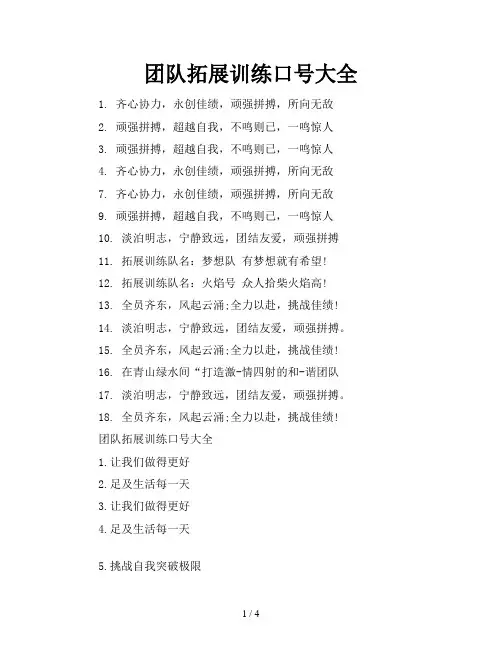 团队拓展训练口号大全

1. 齐心协力，永创佳绩，顽强拼搏，所向无敌

2. 顽强拼搏，超越自我，不鸣则已，一鸣惊人

3. 顽强拼搏，超越自我，不鸣则已，一鸣惊人

4. 齐心协力，永创佳绩，顽强拼搏，所向无敌

7. 齐心协力，永创佳绩，顽强拼搏，所向无敌

9. 顽强拼搏，超越自我，不鸣则已，一鸣惊人

10. 淡泊明志，宁静致远，团结友爱，顽强拼搏

11. 拓展训练队名：梦想队 有梦想就有希望!

12. 拓展训练队名：火焰号 众人拾柴火焰高!

13. 全员齐东，风起云涌;全力以赴，挑战佳绩!

14. 淡泊明志，宁静致远，团结友爱，顽强拼搏。

15. 全员齐东，风起云涌;全力以赴，挑战佳绩!

16. 在青山绿水间“打造激-情四射的和-谐团队

17. 淡泊明志，宁静致远，团结友爱，顽强拼搏。

18. 全员齐东，风起云涌;全力以赴，挑战佳绩!

团队拓展训练口号大全

1.让我们做得更好

2.足及生活每一天

3.让我们做得更好

4.足及生活每一天

5.挑战自我突破极限

1 / 4